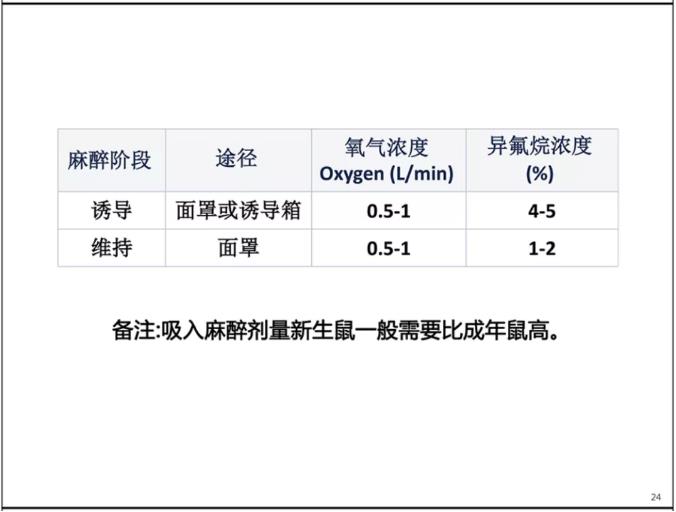 | 麻醉阶段 | 途径 | 氧气浓度 Oxygen (L/min) | 异氟烷浓度 (%) |
|---|---|---|---|
| 诱导 | 面罩或诱导箱 | 0.5-1 | 4-5 |
| 维持 | 面罩 | 0.5-1 | 1-2 |

备注:吸入麻醉剂量新生鼠一般需要比成年鼠高。

24